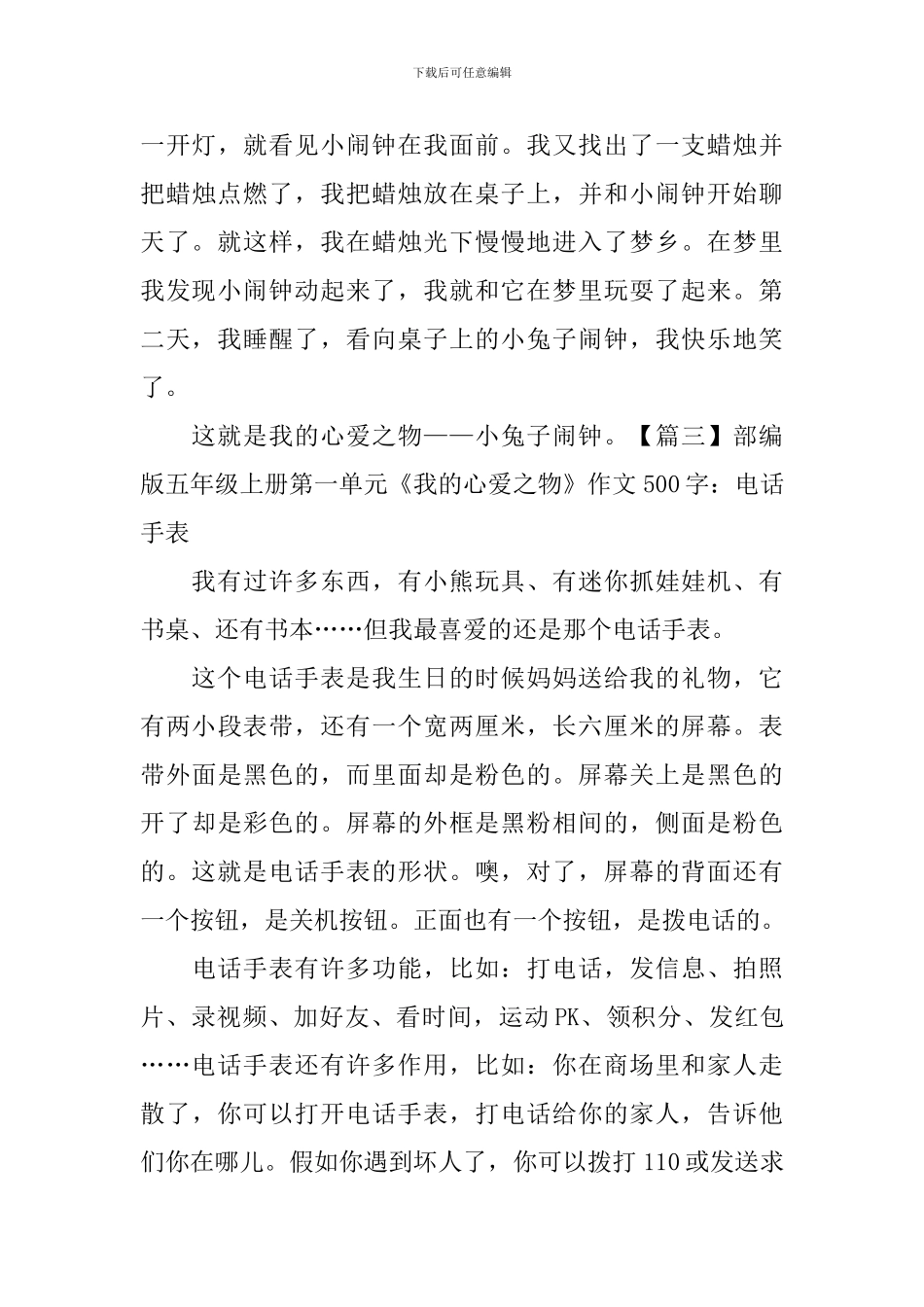 下载后可任意编辑

一开灯，就看见小闹钟在我面前。我又找出了一支蜡烛并把蜡烛点燃了，我把蜡烛放在桌子上，并和小闹钟开始聊天了。就这样，我在蜡烛光下慢慢地进入了梦乡。在梦里我发现小闹钟动起来了，我就和它在梦里玩耍了起来。第二天，我睡醒了，看向桌子上的小兔子闹钟，我快乐地笑了。

这就是我的心爱之物——小兔子闹钟。【篇三】部编版五年级上册第一单元《我的心爱之物》作文500字：电话手表

我有过许多东西，有小熊玩具、有迷你抓娃娃机、有书桌、还有书本……但我最喜爱的还是那个电话手表。

这个电话手表是我生日的时候妈妈送给我的礼物，它有两小段表带，还有一个宽两厘米，长六厘米的屏幕。表带外面是黑色的，而里面却是粉色的。屏幕关上是黑色的开了却是彩色的。屏幕的外框是黑粉相间的，侧面是粉色的。这就是电话手表的形状。噢，对了，屏幕的背面还有一个按钮，是关机按钮。正面也有一个按钮，是拨电话的。

电话手表有许多功能，比如：打电话，发信息、拍照片、录视频、加好友、看时间，运动PK、领积分、发红包……电话手表还有许多作用，比如：你在商场里和家人走散了，你可以打开电话手表，打电话给你的家人，告诉他们你在哪儿。假如你遇到坏人了，你可以拨打110或发送求